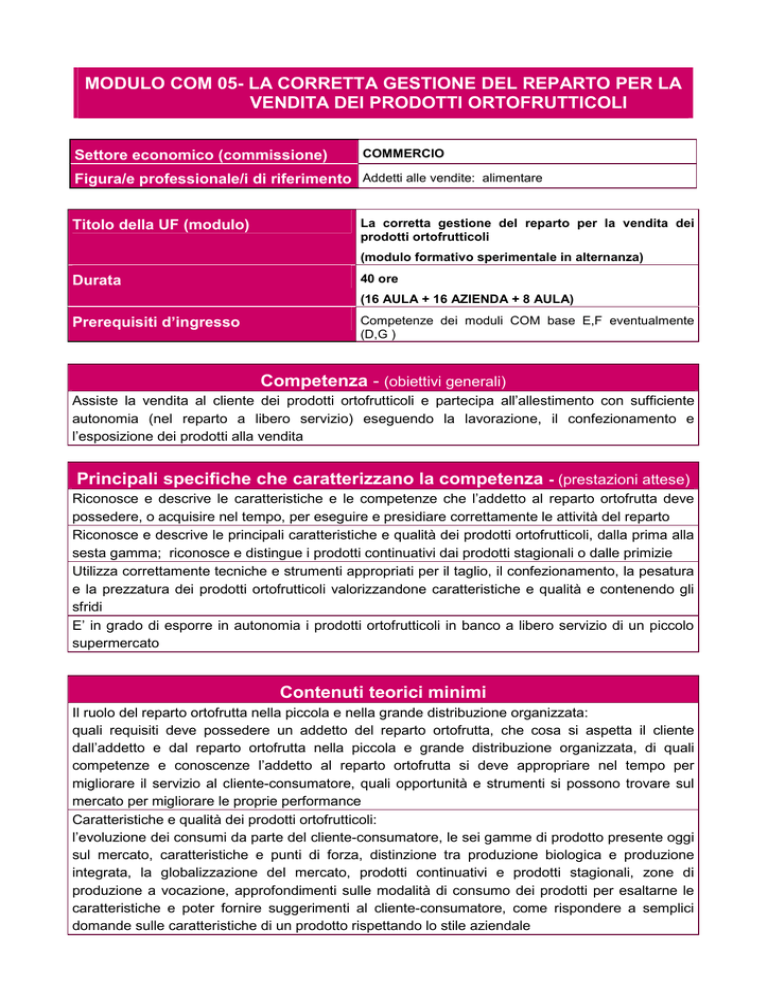 MODULO COM 05- LA CORRETTA GESTIONE DEL REPARTO PER LA VENDITA DEI PRODOTTI ORTOFRUTTICOLI

| Settore economico (commissione) | COMMERCIO |
|---|---|
| Figura/e professionale/i di riferimento | Addetti alle vendite: alimentare |

| Titolo della UF (modulo) | La corretta gestione del reparto per la vendita dei prodotti ortofrutticoli (modulo formativo sperimentale in alternanza) |
|---|---|
| Durata | 40 ore (16 AULA + 16 AZIENDA + 8 AULA) |
| Prerequisiti d'ingresso | Competenze dei moduli COM base E,F eventualmente (D,G ) |

Competenza - (obiettivi generali)
Assiste la vendita al cliente dei prodotti ortofrutticoli e partecipa all'allestimento con sufficiente autonomia (nel reparto a libero servizio) eseguendo la lavorazione, il confezionamento e l'esposizione dei prodotti alla vendita

Principali specifiche che caratterizzano la competenza - (prestazioni attese)
Riconosce e descrive le caratteristiche e le competenze che l'addetto al reparto ortofrutta deve possedere, o acquisire nel tempo, per eseguire e presidiare correttamente le attività del reparto
Riconosce e descrive le principali caratteristiche e qualità dei prodotti ortofrutticoli, dalla prima alla sesta gamma; riconosce e distingue i prodotti continuativi dai prodotti stagionali o dalle primizie
Utilizza correttamente tecniche e strumenti appropriati per il taglio, il confezionamento, la pesatura e la prezzatura dei prodotti ortofrutticoli valorizzandone caratteristiche e qualità e contenendo gli sfridi
E' in grado di esporre in autonomia i prodotti ortofrutticoli in banco a libero servizio di un piccolo supermercato

Contenuti teorici minimi
Il ruolo del reparto ortofrutta nella piccola e nella grande distribuzione organizzata:
quali requisiti deve possedere un addetto del reparto ortofrutta, che cosa si aspetta il cliente dall'addetto e dal reparto ortofrutta nella piccola e grande distribuzione organizzata, di quali competenze e conoscenze l'addetto al reparto ortofrutta si deve appropriare nel tempo per migliorare il servizio al cliente-consumatore, quali opportunità e strumenti si possono trovare sul mercato per migliorare le proprie performance
Caratteristiche e qualità dei prodotti ortofrutticoli:
l'evoluzione dei consumi da parte del cliente-consumatore, le sei gamme di prodotto presente oggi sul mercato, caratteristiche e punti di forza, distinzione tra produzione biologica e produzione integrata, la globalizzazione del mercato, prodotti continuativi e prodotti stagionali, zone di produzione a vocazione, approfondimenti sulle modalità di consumo dei prodotti per esaltarne le caratteristiche e poter fornire suggerimenti al cliente-consumatore, come rispondere a semplici domande sulle caratteristiche di un prodotto rispettando lo stile aziendale